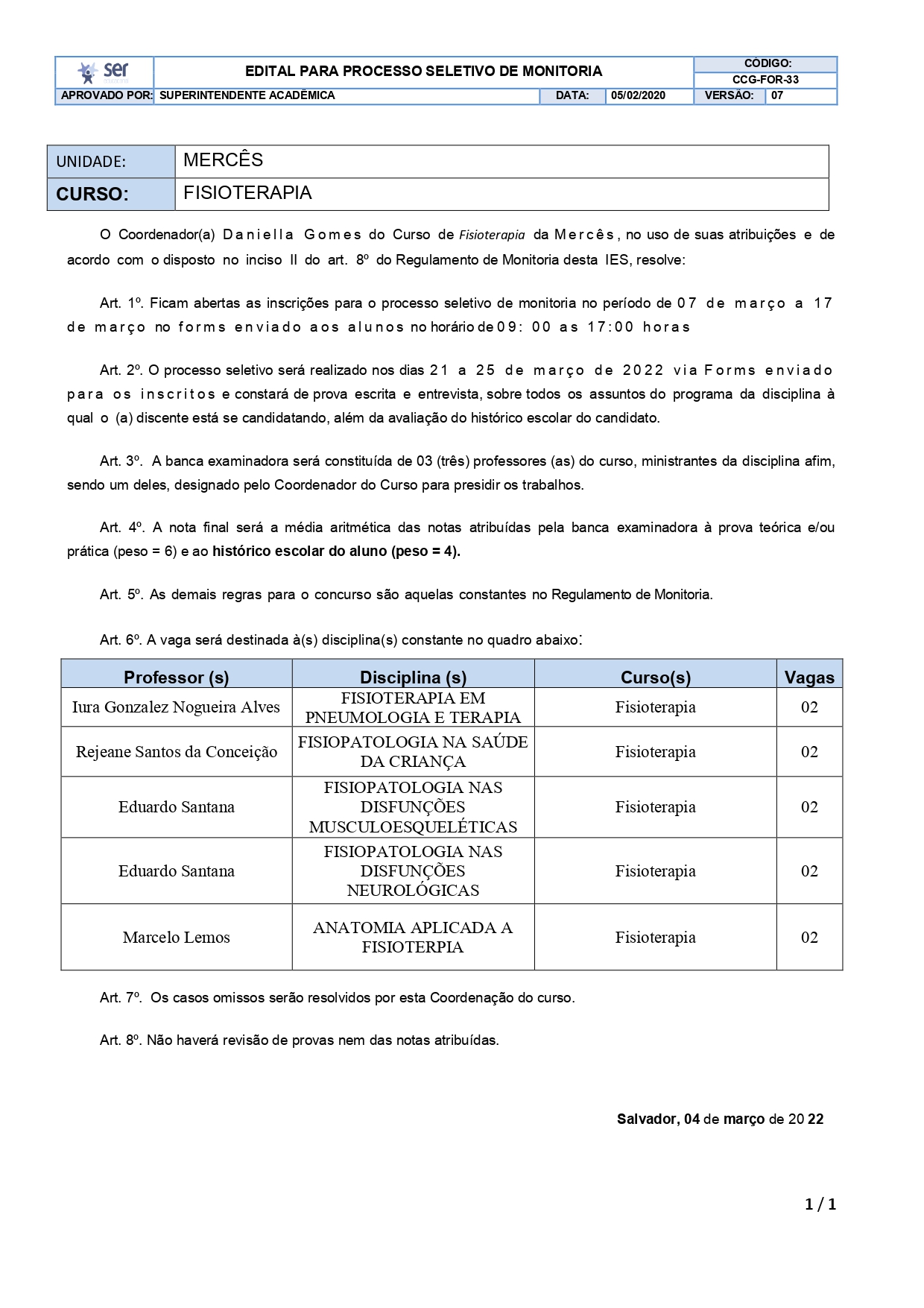 ser

EDITAL PARA PROCESSO SELETIVO DE MONITORIA

CÓDIGO:
CCG-FOR-33

APROVADO POR: SUPERINTENDENTE ACADÊMICA DATA: 05/02/2020 VERSÃO: 07

| UNIDADE: | MERCÊS |
|---|---|
| CURSO: | FISIOTERAPIA |

O Coordenador(a) Daniella Gomes do Curso de Fisioterapia da Mercês, no uso de suas atribuições e de acordo com o disposto no inciso II do art. 8º do Regulamento de Monitoria desta IES, resolve:

Art. 1º. Ficam abertas as inscrições para o processo seletivo de monitoria no período de 07 de março a 17 de março no forms enviado aos alunos no horário de 09: 00 as 17:00 horas

Art. 2º. O processo seletivo será realizado nos dias 21 a 25 de março de 2022 via Forms enviado para os inscritos e constará de prova escrita e entrevista, sobre todos os assuntos do programa da disciplina à qual o (a) discente está se candidatando, além da avaliação do histórico escolar do candidato.

Art. 3º. A banca examinadora será constituída de 03 (três) professores (as) do curso, ministrantes da disciplina afim, sendo um deles, designado pelo Coordenador do Curso para presidir os trabalhos.

Art. 4º. A nota final será a média aritmética das notas atribuídas pela banca examinadora à prova teórica e/ou prática (peso = 6) e ao histórico escolar do aluno (peso = 4).

Art. 5º. As demais regras para o concurso são aquelas constantes no Regulamento de Monitoria.

Art. 6º. A vaga será destinada à(s) disciplina(s) constante no quadro abaixo:

| Professor (s) | Disciplina (s) | Curso(s) | Vagas |
|---|---|---|---|
| Iura Gonzalez Nogueira Alves | FISIOTERAPIA EM PNEUMOLOGIA E TERAPIA | Fisioterapia | 02 |
| Rejeane Santos da Conceição | FISIOPATOLOGIA NA SAÚDE DA CRIANÇA | Fisioterapia | 02 |
| Eduardo Santana | FISIOPATOLOGIA NAS DISFUNÇÕES MUSCULOESQUELÉTICAS | Fisioterapia | 02 |
| Eduardo Santana | FISIOPATOLOGIA NAS DISFUNÇÕES NEUROLÓGICAS | Fisioterapia | 02 |
| Marcelo Lemos | ANATOMIA APLICADA A FISIOTERPIA | Fisioterapia | 02 |

Art. 7º. Os casos omissos serão resolvidos por esta Coordenação do curso.

Art. 8º. Não haverá revisão de provas nem das notas atribuídas.

Salvador, 04 de março de 20 22

1 / 1